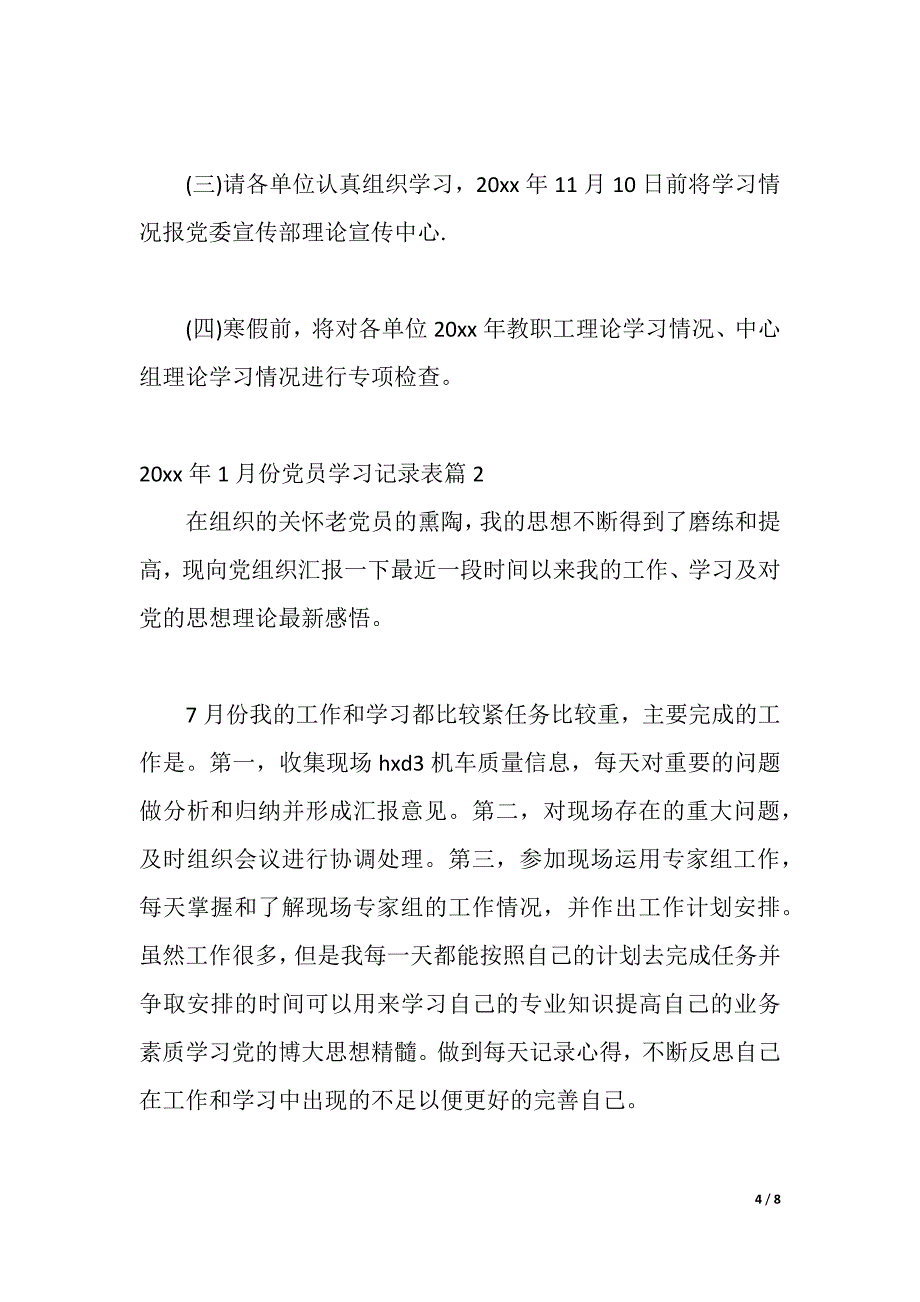 (三)请各单位认真组织学习，20xx 年 11 月 10 日前将学习情况报党委宣传部理论宣传中心.

(四)寒假前，将对各单位 20xx 年教职工理论学习情况、中心组理论学习情况进行专项检查。

20xx 年 1 月份党员学习记录表篇 2

在组织的关怀老党员的熏陶，我的思想不断得到了磨练和提高，现向党组织汇报一下最近一段时间以来我的工作、学习及对党的思想理论最新感悟。

7 月份我的工作和学习都比较紧任务比较重，主要完成的工作是。第一，收集现场 hxd3 机车质量信息，每天对重要的问题做分析和归纳并形成汇报意见。第二，对现场存在的重大问题，及时组织会议进行协调处理。第三，参加现场运用专家组工作，每天掌握和了解现场专家组的工作情况，并作出工作计划安排。虽然工作很多，但是我每一天都能按照自己的计划去完成任务并争取安排的时间可以用来学习自己的专业知识提高自己的业务素质学习党的博大思想精髓。做到每天记录心得，不断反思自己在工作和学习中出现的不足以便更好的完善自己。

4 / 8